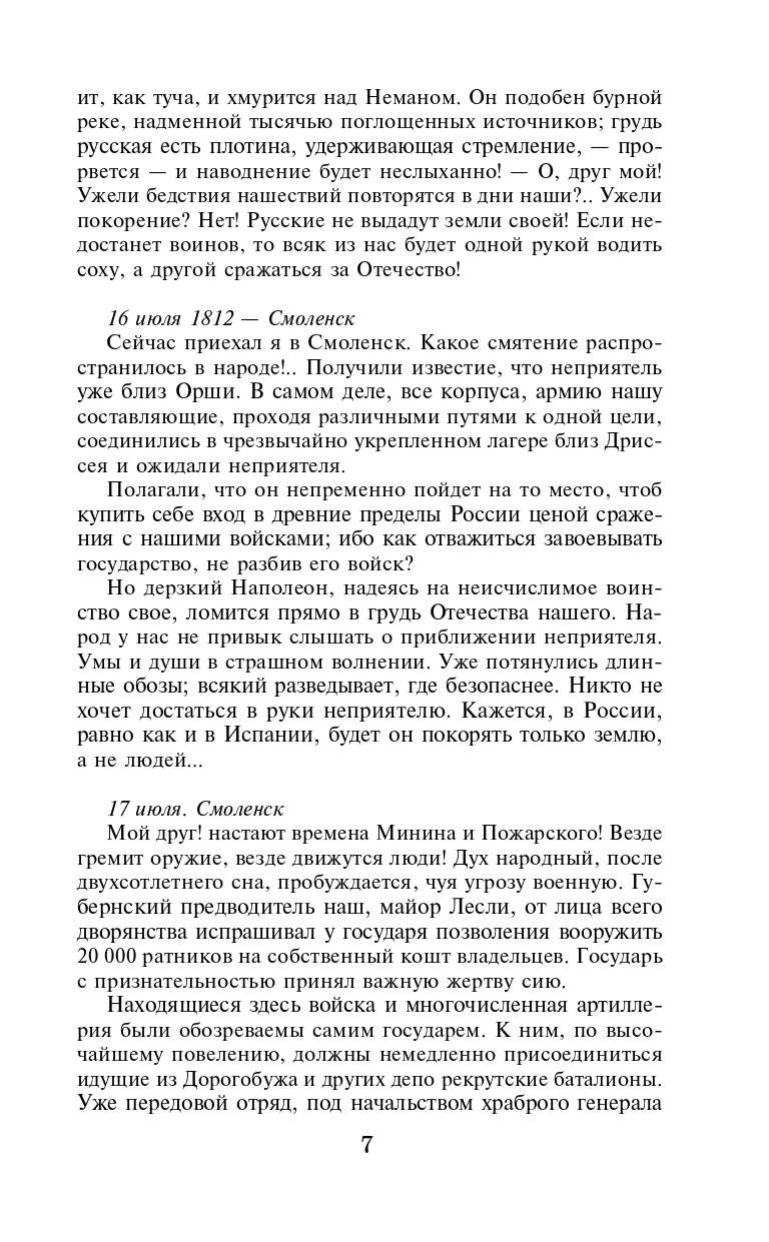 ит, как туча, и хмурится над Неманом. Он подобен бурной реке, надменной тысячью поглощенных источников; грудь русская есть плотина, удерживающая стремление, — прорвется — и наводнение будет неслыханно! — О, друг мой! Ужели бедствия нашествий повторятся в дни наши?.. Ужели покорение? Нет! Русские не выдадут земли своей! Если недостанет воинов, то всяк из нас будет одной рукой водить соху, а другой сражаться за Отечество!

16 июля 1812 — Смоленск

Сейчас приехал я в Смоленск. Какое смятение распространилось в народе!.. Получили известие, что неприятель уже близ Орши. В самом деле, все корпуса, армию нашу составляющие, проходя различными путями к одной цели, соединились в чрезвычайно укрепленном лагере близ Дриссея и ожидали неприятеля.

Полагали, что он непременно пойдет на то место, чтоб купить себе вход в древние пределы России ценой сражения с нашими войсками; ибо как отважиться завоевывать государство, не разбив его войск?

Но дерзкий Наполеон, надеясь на неисчислимое воинство свое, ломится прямо в грудь Отечества нашего. Народ у нас не привык слышать о приближении неприятеля. Умы и души в страшном волнении. Уже потянулись длинные обозы; всякий разведывает, где безопаснее. Никто не хочет достаться в руки неприятелю. Кажется, в России, равно как и в Испании, будет он покорять только землю, а не людей...

17 июля. Смоленск

Мой друг! настают времена Минина и Пожарского! Везде гремит оружие, везде движутся люди! Дух народный, после двухсотлетнего сна, пробуждается, чуя угрозу военную. Губернский предводитель наш, майор Лесли, от лица всего дворянства испрашивал у государя позволения вооружить 20 000 ратников на собственный кошт владельцев. Государь с признательностью принял важную жертву сию.

Находящиеся здесь войска и многочисленная артиллерия были обозреваемы самим государем. К ним, по высочайшему повелению, должны немедленно присоединиться идущие из Дорогобужа и других депо рекрутские баталионы. Уже передовой отряд, под начальством храброго генерала

7